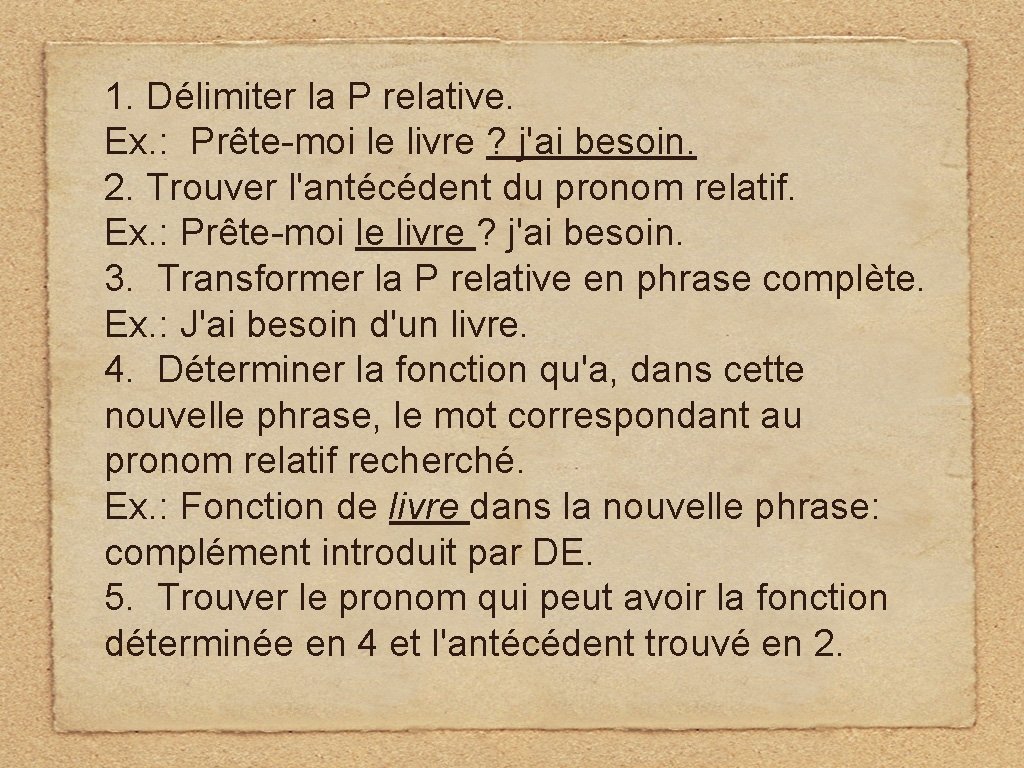 1. Délimiter la P relative.
Ex.: Prête-moi le livre ? j'ai besoin.
2. Trouver l'antécédent du pronom relatif.
Ex.: Prête-moi le livre ? j'ai besoin.
3. Transformer la P relative en phrase complète.
Ex.: J'ai besoin d'un livre.
4. Déterminer la fonction qu'a, dans cette nouvelle phrase, le mot correspondant au pronom relatif recherché.
Ex.: Fonction de livre dans la nouvelle phrase: complément introduit par DE.
5. Trouver le pronom qui peut avoir la fonction déterminée en 4 et l'antécédent trouvé en 2.